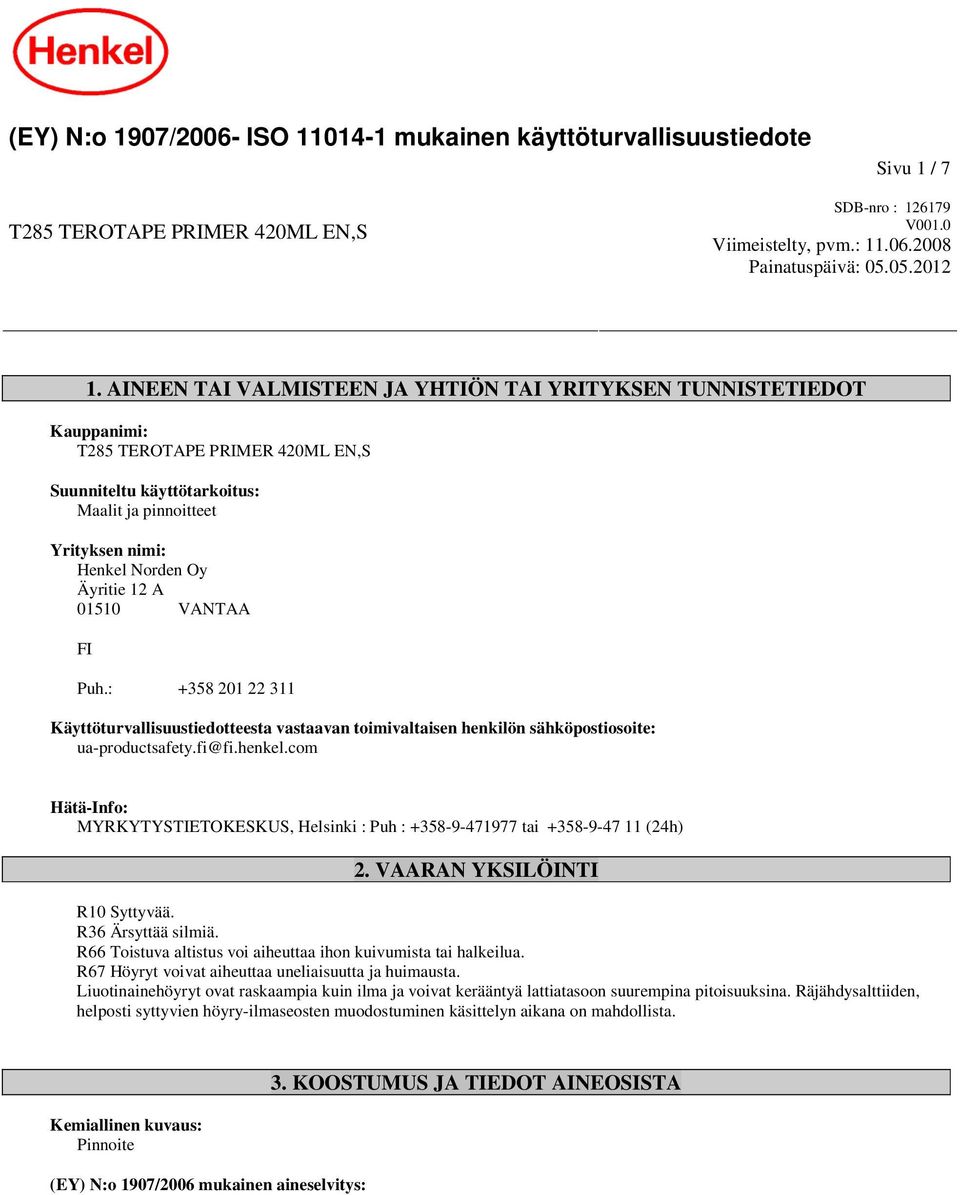 Henkel

(EY) N:o 1907/2006- ISO 11014-1 mukainen käyttöturvallisuustiedote

Sivu 1 / 7

T285 TEROTAPE PRIMER 420ML EN,S

SDB-nro : 126179
V001.0
Viimeistelty, pvm.: 11.06.2008
Painatuspäivä: 05.05.2012

1. AINEEN TAI VALMISTEEN JA YHTIÖN TAI YRITYKSEN TUNNISTETIEDOT

Kauppanimi:
T285 TEROTAPE PRIMER 420ML EN,S

Suunniteltu käyttötarkoitus:
Maalit ja pinnoitteet

Yrityksen nimi:
Henkel Norden Oy
Äyritie 12 A
01510 VANTAA

FI

Puh.: +358 201 22 311

Käyttöturvallisuustiedotteesta vastaavan toimivaltaisen henkilön sähköpostiosoite:
ua-productsafety.fi@fi.henkel.com

Hätä-Info:
MYRKYTYSTIETOKESKUS, Helsinki : Puh : +358-9-471977 tai +358-9-47 11 (24h)

2. VAARAN YKSILÖINTI

R10 Syttyvää.
R36 Ärsyttää silmiä.
R66 Toistuva altistus voi aiheuttaa ihon kuivumista tai halkeilua.
R67 Höyryt voivat aiheuttaa uneliaisuutta ja huimausta.
Liuotinainehöyryt ovat raskaampia kuin ilma ja voivat kerääntyä lattiatasoon suurempina pitoisuuksina. Räjähdysalttiiden, helposti syttyvien höyry-ilmaseosten muodostuminen käsittelyn aikana on mahdollista.

3. KOOSTUMUS JA TIEDOT AINEOSISTA

Kemiallinen kuvaus:
Pinnoite

(EY) N:o 1907/2006 mukainen aineselvitys: